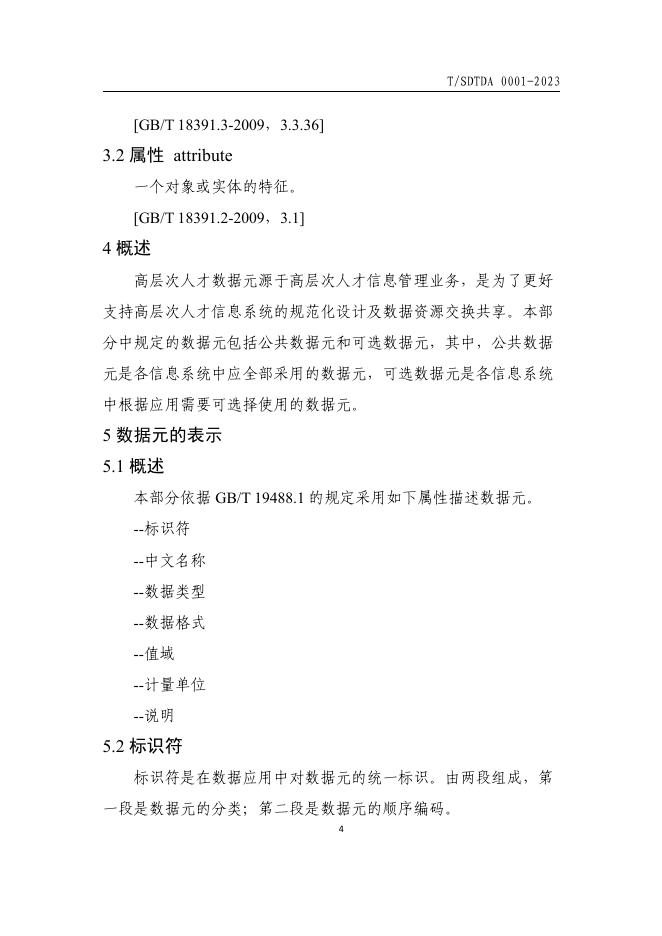 T/SDTDA 0001-2023

[GB/T 18391.3-2009，3.3.36]

3.2 属性 attribute

一个对象或实体的特征。

[GB/T 18391.2-2009，3.1]

4 概述

高层次人才数据元源于高层次人才信息管理业务，是为了更好支持高层次人才信息系统的规范化设计及数据资源交换共享。本部分中规定的数据元包括公共数据元和可选数据元，其中，公共数据元是各信息系统中应全部采用的数据元，可选数据元是各信息系统中根据应用需要可选择使用的数据元。

5 数据元的表示

5.1 概述

本部分依据 GB/T 19488.1 的规定采用如下属性描述数据元。

--标识符

--中文名称

--数据类型

--数据格式

--值域

--计量单位

--说明

5.2 标识符

标识符是在数据应用中对数据元的统一标识。由两段组成，第一段是数据元的分类；第二段是数据元的顺序编码。

4